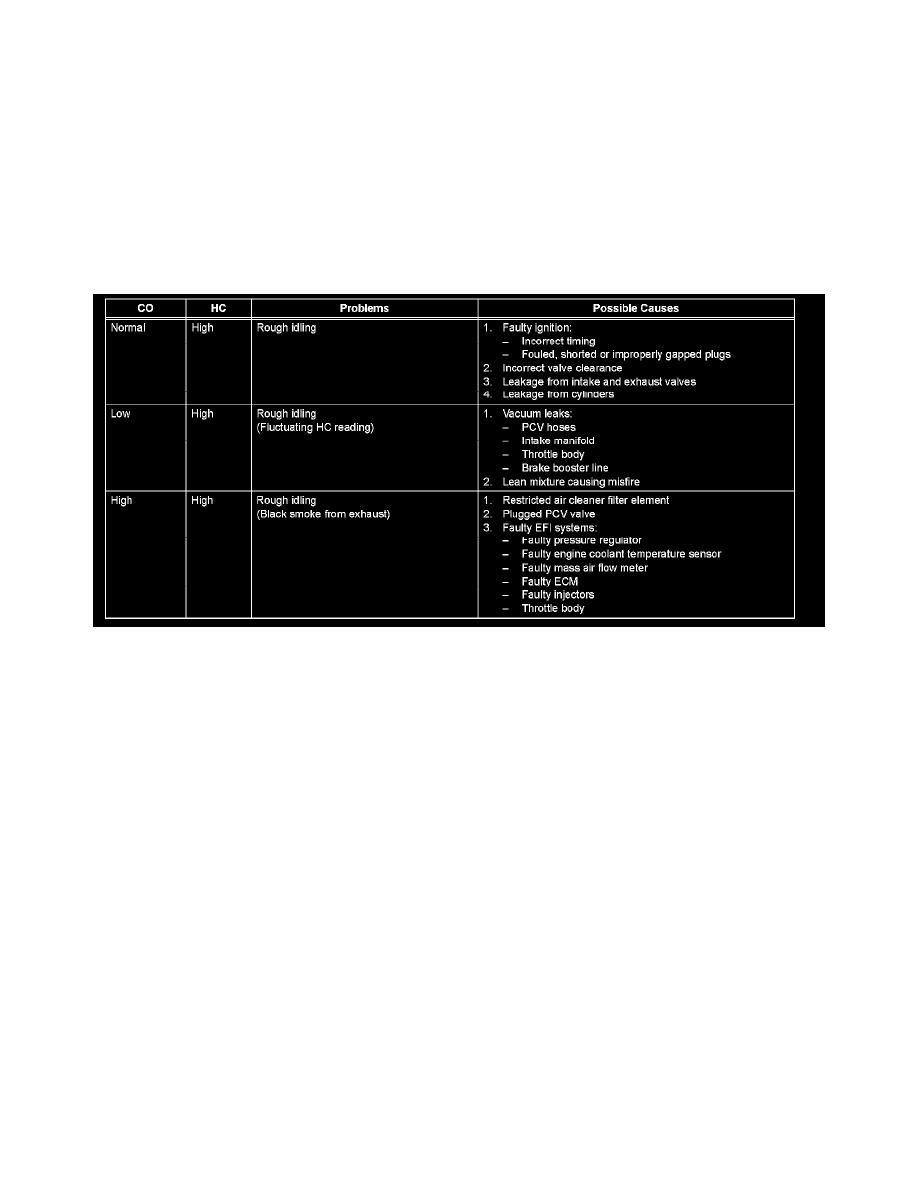 | CO | HC | Problems | Possible Causes |
|---|---|---|---|
| Normal | High | Rough idling | 1. Faulty ignition: - Incorrect timing - Fouled, shorted or improperly gapped plugs 2. Incorrect valve clearance 3. Leakage from intake and exhaust valves 4. Leakage from cylinders |
| Low | High | Rough idling (Fluctuating HC reading) | 1. Vacuum leaks: - PCV hoses - Intake manifold - Throttle body - Brake booster line 2. Lean mixture causing misfire |
| High | High | Rough idling (Black smoke from exhaust) | 1. Restricted air cleaner filter element 2. Plugged PCV valve 3. Faulty EFI systems: - Faulty pressure regulator - Faulty engine coolant temperature sensor - Faulty mass air flow meter - Faulty ECM - Faulty injectors - Throttle body |